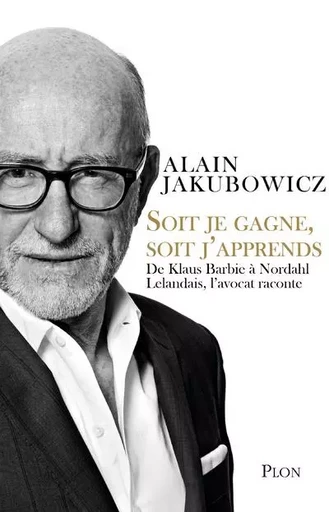 ALAIN JAKUBOWICZ

SOIT JE GAGNE, SOIT J'APPRENDS

De Klaus Barbie à Nordahl Lelandais, l'avocat raconte

PLON